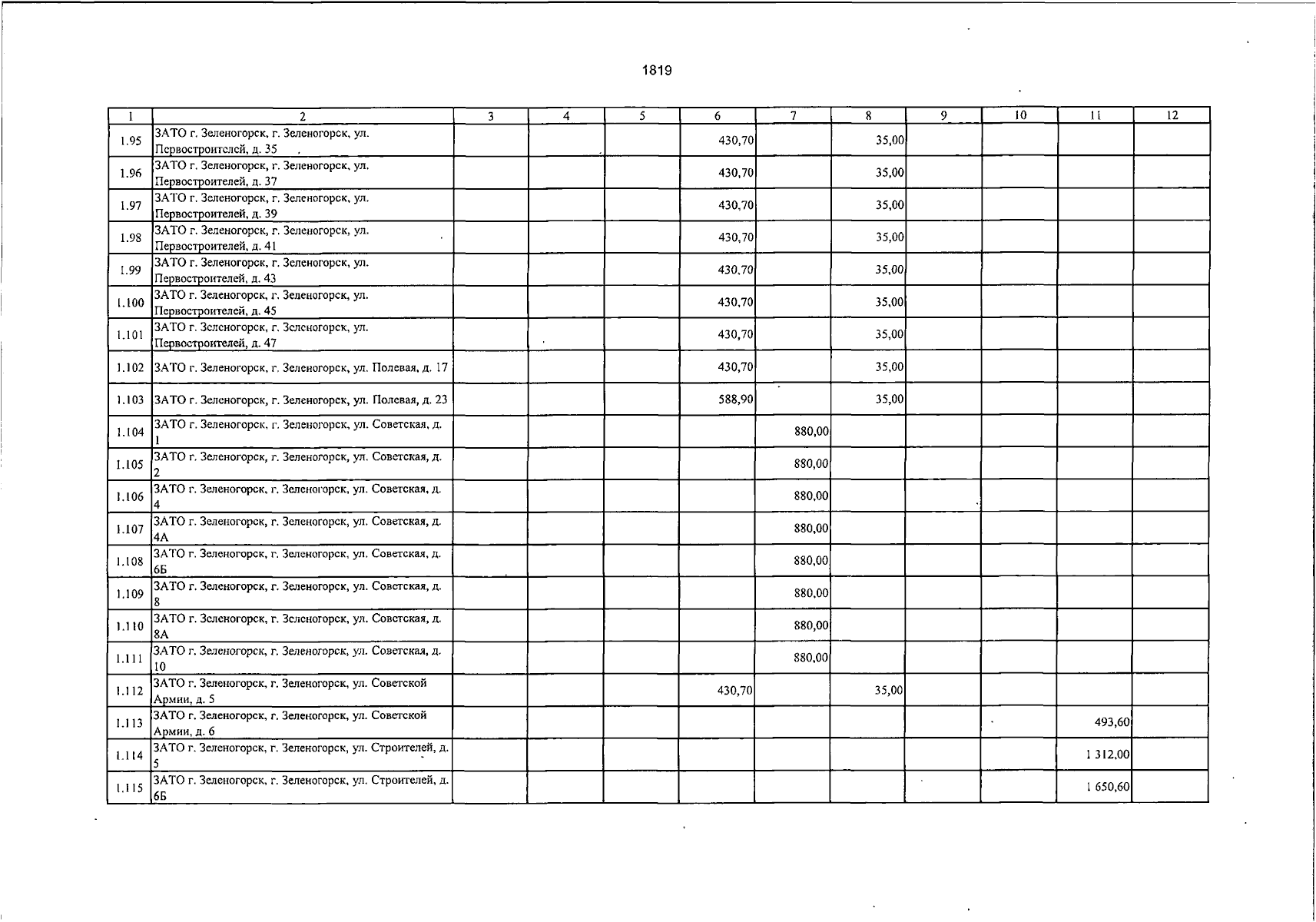 1819

| 1 | 2 | 3 | 4 | 5 | 6 | 7 | 8 | 9 | 10 | 11 | 12 |
|---|---|---|---|---|---|---|---|---|---|---|---|
| 1.95 | ЗАТО г. Зеленогорск, г. Зеленогорск, ул. Первостроителей, д. 35 | | | | 430,70 | | 35,00 | | | | |
| 1.96 | ЗАТО г. Зеленогорск, г. Зеленогорск, ул. Первостроителей, д. 37 | | | | 430,70 | | 35,00 | | | | |
| 1.97 | ЗАТО г. Зеленогорск, г. Зеленогорск, ул. Первостроителей, д. 39 | | | | 430,70 | | 35,00 | | | | |
| 1.98 | ЗАТО г. Зеленогорск, г. Зеленогорск, ул. Первостроителей, д. 41 | | | | 430,70 | | 35,00 | | | | |
| 1.99 | ЗАТО г. Зеленогорск, г. Зеленогорск, ул. Первостроителей, д. 43 | | | | 430,70 | | 35,00 | | | | |
| 1.100 | ЗАТО г. Зеленогорск, г. Зеленогорск, ул. Первостроителей, д. 45 | | | | 430,70 | | 35,00 | | | | |
| 1.101 | ЗАТО г. Зеленогорск, г. Зеленогорск, ул. Первостроителей, д. 47 | | | | 430,70 | | 35,00 | | | | |
| 1.102 | ЗАТО г. Зеленогорск, г. Зеленогорск, ул. Полевая, д. 17 | | | | 430,70 | | 35,00 | | | | |
| 1.103 | ЗАТО г. Зеленогорск, г. Зеленогорск, ул. Полевая, д. 23 | | | | 588,90 | | 35,00 | | | | |
| 1.104 | ЗАТО г. Зеленогорск, г. Зеленогорск, ул. Советская, д. 1 | | | | | 880,00 | | | | | |
| 1.105 | ЗАТО г. Зеленогорск, г. Зеленогорск, ул. Советская, д. 2 | | | | | 880,00 | | | | | |
| 1.106 | ЗАТО г. Зеленогорск, г. Зеленогорск, ул. Советская, д. 4 | | | | | 880,00 | | | | | |
| 1.107 | ЗАТО г. Зеленогорск, г. Зеленогорск, ул. Советская, д. 4А | | | | | 880,00 | | | | | |
| 1.108 | ЗАТО г. Зеленогорск, г. Зеленогорск, ул. Советская, д. 6Б | | | | | 880,00 | | | | | |
| 1.109 | ЗАТО г. Зеленогорск, г. Зеленогорск, ул. Советская, д. 8 | | | | | 880,00 | | | | | |
| 1.110 | ЗАТО г. Зеленогорск, г. Зеленогорск, ул. Советская, д. 8А | | | | | 880,00 | | | | | |
| 1.111 | ЗАТО г. Зеленогорск, г. Зеленогорск, ул. Советская, д. 10 | | | | | 880,00 | | | | | |
| 1.112 | ЗАТО г. Зеленогорск, г. Зеленогорск, ул. Советской Армии, д. 5 | | | | 430,70 | | 35,00 | | | | |
| 1.113 | ЗАТО г. Зеленогорск, г. Зеленогорск, ул. Советской Армии, д. 6 | | | | | | | | | 493,60 | |
| 1.114 | ЗАТО г. Зеленогорск, г. Зеленогорск, ул. Строителей, д. 5 | | | | | | | | | 1 312,00 | |
| 1.115 | ЗАТО г. Зеленогорск, г. Зеленогорск, ул. Строителей, д. 6Б | | | | | | | | | 1 650,60 | |